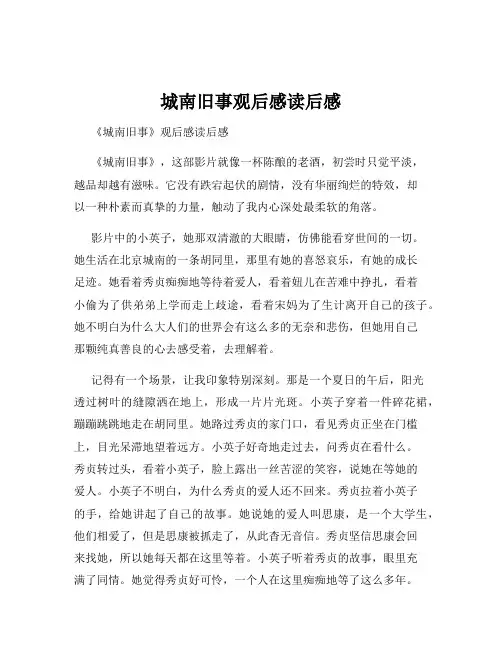 城南旧事观后感读后感

《城南旧事》观后感读后感

《城南旧事》，这部影片就像一杯陈酿的老酒，初尝时只觉平淡，越品却越有滋味。它没有跌宕起伏的剧情，没有华丽绚烂的特效，却以一种朴素而真挚的力量，触动了我内心深处最柔软的角落。

影片中的小英子，她那双清澈的大眼睛，仿佛能看穿世间的一切。她生活在北京城南的一条胡同里，那里有她的喜怒哀乐，有她的成长足迹。她看着秀贞痴痴地等待着爱人，看着妞儿在苦难中挣扎，看着小偷为了供弟弟上学而走上歧途，看着宋妈为了生计离开自己的孩子。她不明白为什么大人们的世界会有这么多的无奈和悲伤，但她用自己那颗纯真善良的心去感受着，去理解着。

记得有一个场景，让我印象特别深刻。那是一个夏日的午后，阳光透过树叶的缝隙洒在地上，形成一片片光斑。小英子穿着一件碎花裙，蹦蹦跳跳地走在胡同里。她路过秀贞的家门口，看见秀贞正坐在门槛上，目光呆滞地望着远方。小英子好奇地走过去，问秀贞在看什么。秀贞转过头，看着小英子，脸上露出一丝苦涩的笑容，说她在等她的爱人。小英子不明白，为什么秀贞的爱人还不回来。秀贞拉着小英子的手，给她讲起了自己的故事。她说她的爱人叫思康，是一个大学生，他们相爱了，但是思康被抓走了，从此杳无音信。秀贞坚信思康会回来找她，所以她每天都在这里等着。小英子听着秀贞的故事，眼里充满了同情。她觉得秀贞好可怜，一个人在这里痴痴地等了这么多年。